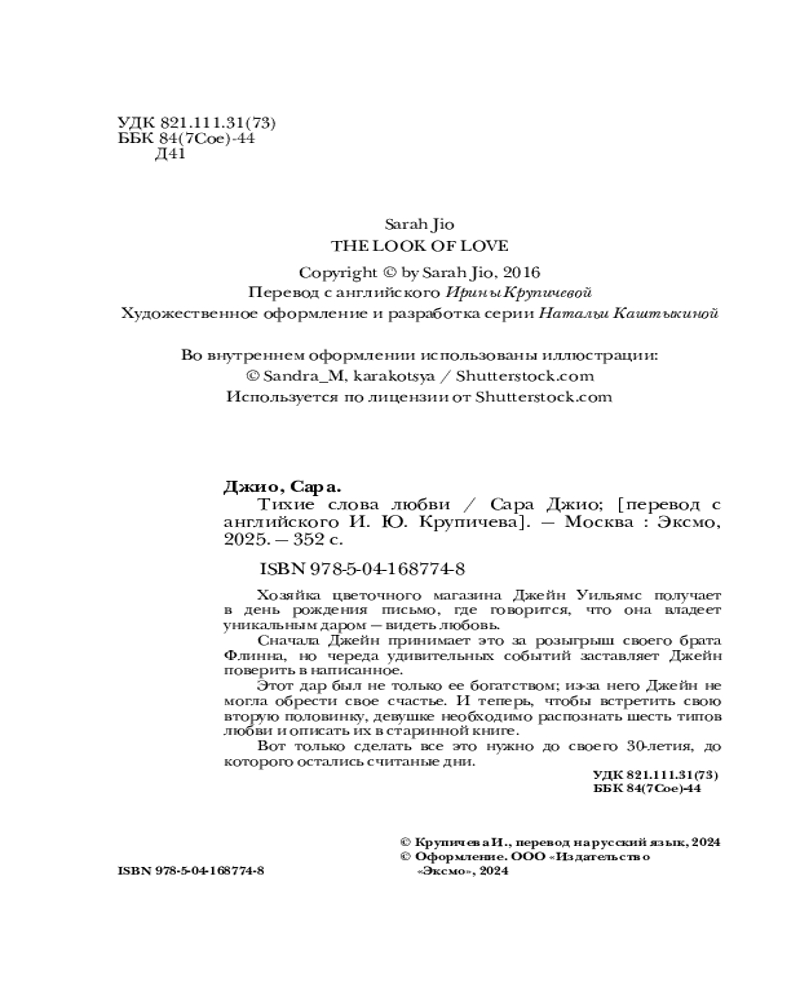 УДК 821.111.31(73)
ББК 84(7Сое)-44
Д41

Sarah Jio
THE LOOK OF LOVE
Copyright © by Sarah Jio, 2016
Перевод с английского Ирины Крупичевой
Художественное оформление и разработка серии Натальи Каштыкиной

Во внутреннем оформлении использованы иллюстрации:
© Sandra_M, karakotsya / Shutterstock.com
Используется по лицензии от Shutterstock.com

Джио, Сара.
Тихие слова любви / Сара Джио; [перевод с английского И. Ю. Крупичева]. — Москва : Эксмо, 2025. — 352 с.

ISBN 978-5-04-168774-8

Хозяйка цветочного магазина Джейн Уильямс получает в день рождения письмо, где говорится, что она владеет уникальным даром — видеть любовь.

Сначала Джейн принимает это за розыгрыш своего брата Флинна, но череда удивительных событий заставляет Джейн поверить в написанное.

Этот дар был не только ее богатством; из-за него Джейн не могла обрести свое счастье. И теперь, чтобы встретить свою вторую половинку, девушке необходимо распознать шесть типов любви и описать их в старинной книге.

Вот только сделать все это нужно до своего 30-летия, до которого остались считаные дни.

УДК 821.111.31(73)
ББК 84(7Сое)-44

© Крупичева И., перевод на русский язык, 2024
© Оформление. ООО «Издательство «Эксмо», 2024

ISBN 978-5-04-168774-8